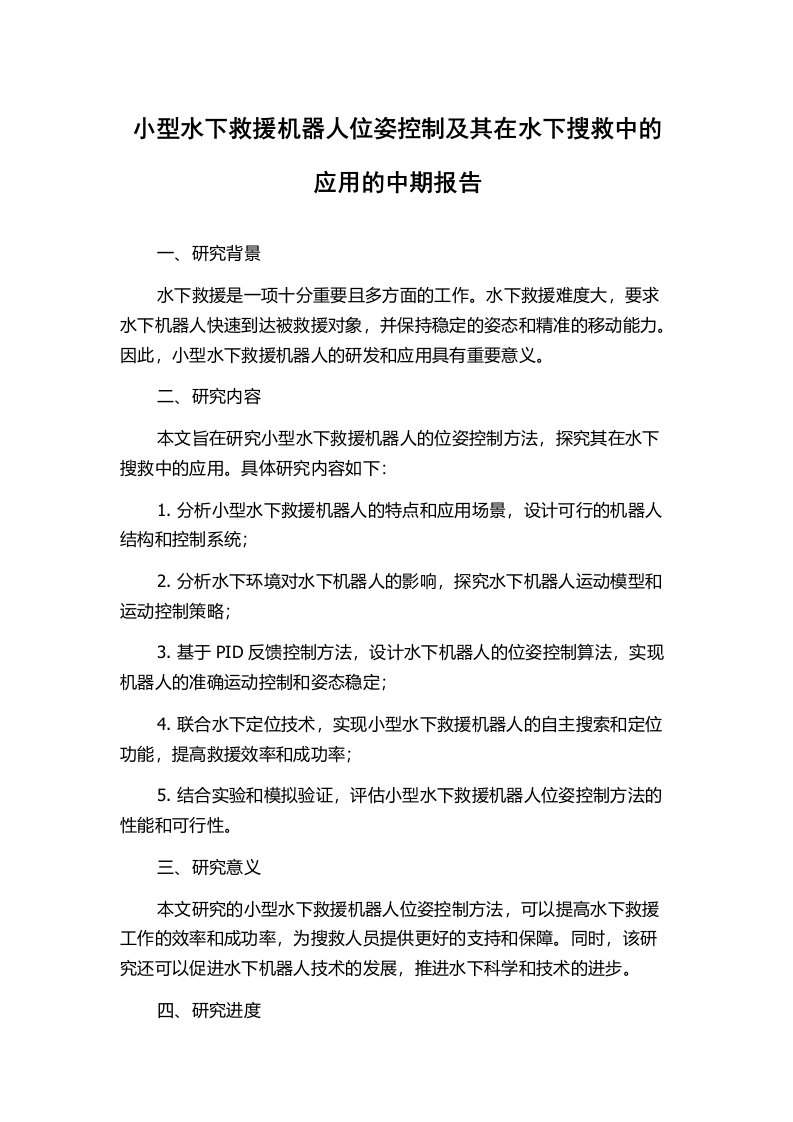 小型水下救援机器人位姿控制及其在水下搜救中的应用的中期报告

一、研究背景

水下救援是一项十分重要且多方面的工作。水下救援难度大，要求水下机器人快速到达被救援对象，并保持稳定的姿态和精准的移动能力。因此，小型水下救援机器人的研发和应用具有重要意义。

二、研究内容

本文旨在研究小型水下救援机器人的位姿控制方法，探究其在水下搜救中的应用。具体研究内容如下：

1. 分析小型水下救援机器人的特点和应用场景，设计可行的机器人结构和控制系统；

2. 分析水下环境对水下机器人的影响，探究水下机器人运动模型和运动控制策略；

3. 基于 PID 反馈控制方法，设计水下机器人的位姿控制算法，实现机器人的准确运动控制和姿态稳定；

4. 联合水下定位技术，实现小型水下救援机器人的自主搜索和定位功能，提高救援效率和成功率；

5. 结合实验和模拟验证，评估小型水下救援机器人位姿控制方法的性能和可行性。

三、研究意义

本文研究的小型水下救援机器人位姿控制方法，可以提高水下救援工作的效率和成功率，为搜救人员提供更好的支持和保障。同时，该研究还可以促进水下机器人技术的发展，推进水下科学和技术的进步。

四、研究进度